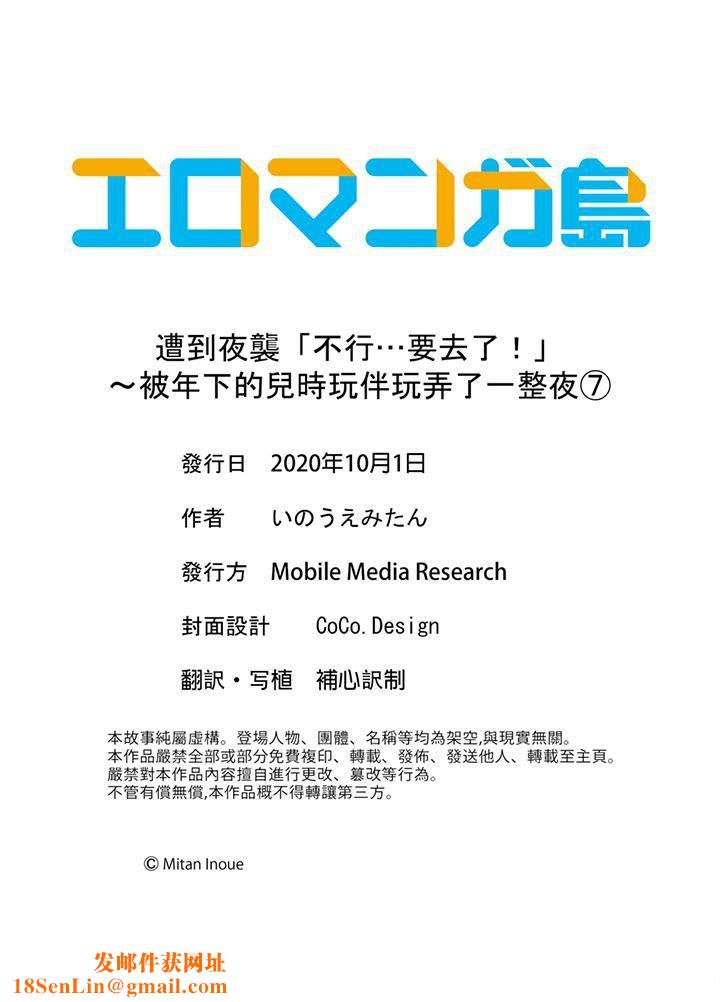 エロマンガ島

遭到夜襲「不行…要去了！」
～被年下的兒時玩伴玩弄了一整夜⑦

發行日　2020年10月1日

作者　いのうえみたん

發行方　Mobile Media Research

封面設計　CoCo.Design

翻訳・写植　補心訳制

本故事純屬虛構。登場人物、團體、名稱等均為架空,與現實無關。
本作品嚴禁全部或部分免費複印、轉載、發佈、發送他人、轉載至主頁。
嚴禁對本作品內容擅自進行更改、篡改等行為。
不管有償無償,本作品概不得轉讓第三方。

© Mitan Inoue

发邮件获网址
18SenLin@gmail.com